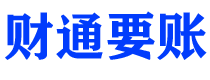 财通要账